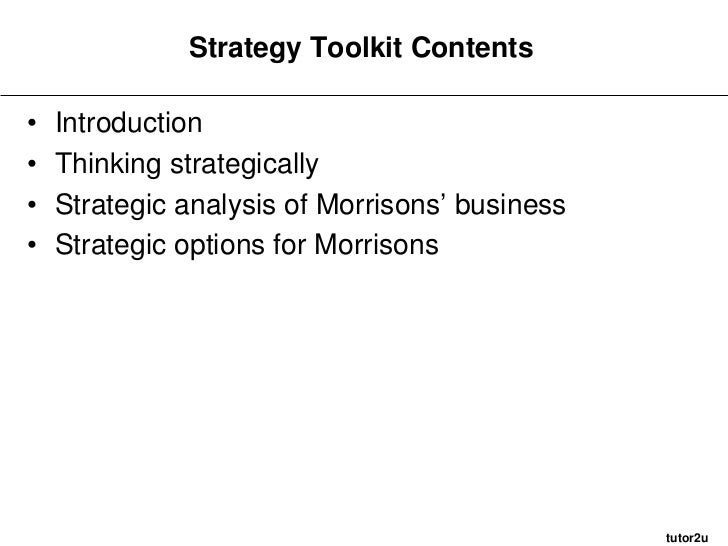 Strategy Toolkit Contents

• Introduction
• Thinking strategically
• Strategic analysis of Morrisons' business
• Strategic options for Morrisons

tutor2u